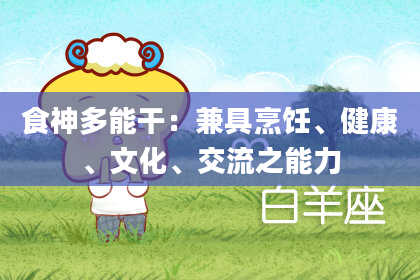 食神多能干：兼具烹饪、健康、文化、交流之能力

白羊座